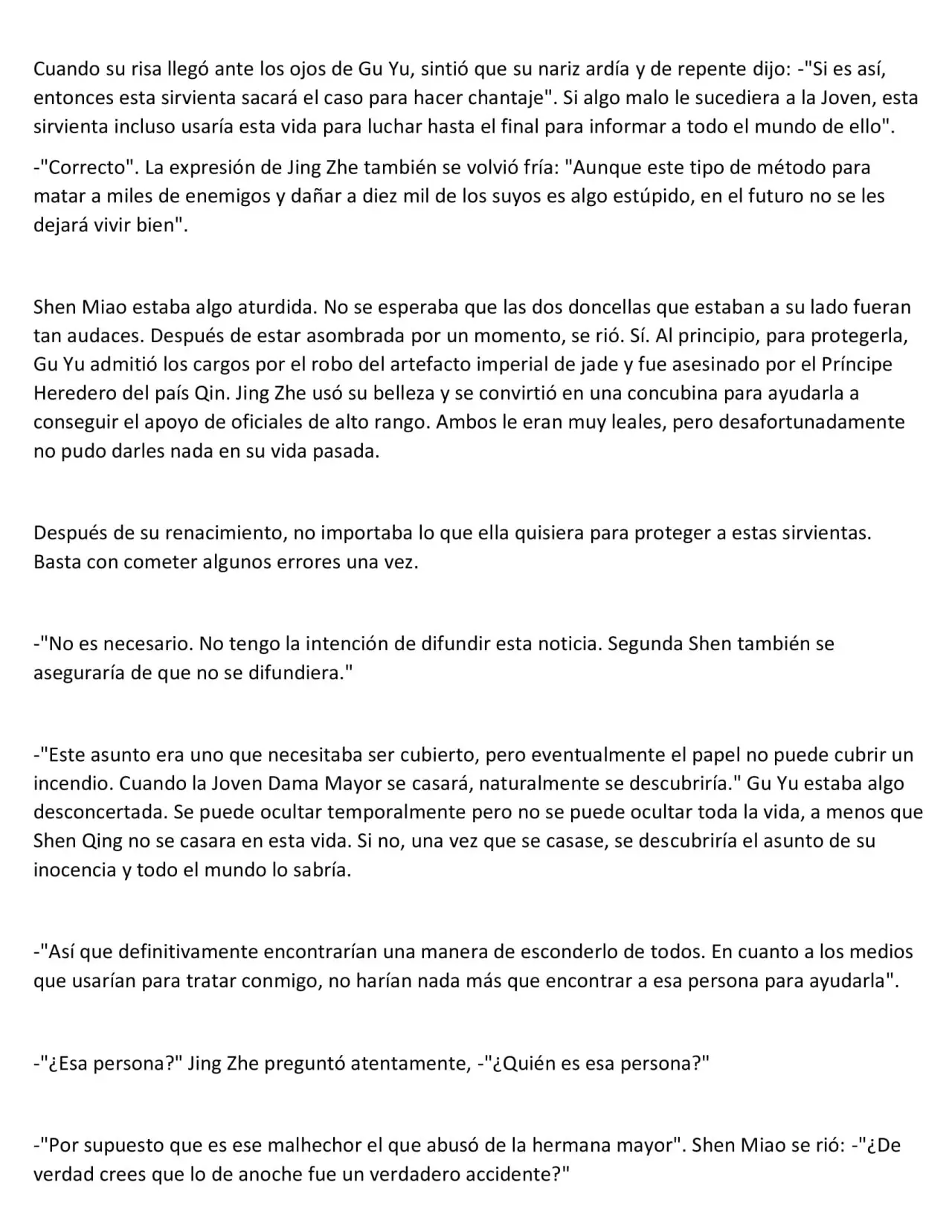 Cuando su risa llegó ante los ojos de Gu Yu, sintió que su nariz ardía y de repente dijo: -"Si es así, entonces esta sirvienta sacará el caso para hacer chantaje". Si algo malo le sucediera a la Joven, esta sirvienta incluso usaría esta vida para luchar hasta el final para informar a todo el mundo de ello".

-"Correcto". La expresión de Jing Zhe también se volvió fría: "Aunque este tipo de método para matar a miles de enemigos y dañar a diez mil de los suyos es algo estúpido, en el futuro no se les dejará vivir bien".

Shen Miao estaba algo aturdida. No se esperaba que las dos doncellas que estaban a su lado fueran tan audaces. Después de estar asombrada por un momento, se rió. Sí. Al principio, para protegerla, Gu Yu admitió los cargos por el robo del artefacto imperial de jade y fue asesinado por el Príncipe Heredero del país Qin. Jing Zhe usó su belleza y se convirtió en una concubina para ayudarla a conseguir el apoyo de oficiales de alto rango. Ambos le eran muy leales, pero desafortunadamente no pudo darles nada en su vida pasada.

Después de su renacimiento, no importaba lo que ella quisiera para proteger a estas sirvientas. Basta con cometer algunos errores una vez.

-"No es necesario. No tengo la intención de difundir esta noticia. Segunda Shen también se aseguraría de que no se difundiera."

-"Este asunto era uno que necesitaba ser cubierto, pero eventualmente el papel no puede cubrir un incendio. Cuando la Joven Dama Mayor se casará, naturalmente se descubriría." Gu Yu estaba algo desconcertada. Se puede ocultar temporalmente pero no se puede ocultar toda la vida, a menos que Shen Qing no se casara en esta vida. Si no, una vez que se casase, se descubriría el asunto de su inocencia y todo el mundo lo sabría.

-"Así que definitivamente encontrarían una manera de esconderlo de todos. En cuanto a los medios que usarían para tratar conmigo, no harían nada más que encontrar a esa persona para ayudarla".

-"¿Esa persona?" Jing Zhe preguntó atentamente, -"¿Quién es esa persona?"

-"Por supuesto que es ese malhechor el que abusó de la hermana mayor". Shen Miao se rió: -"¿De verdad crees que lo de anoche fue un verdadero accidente?"